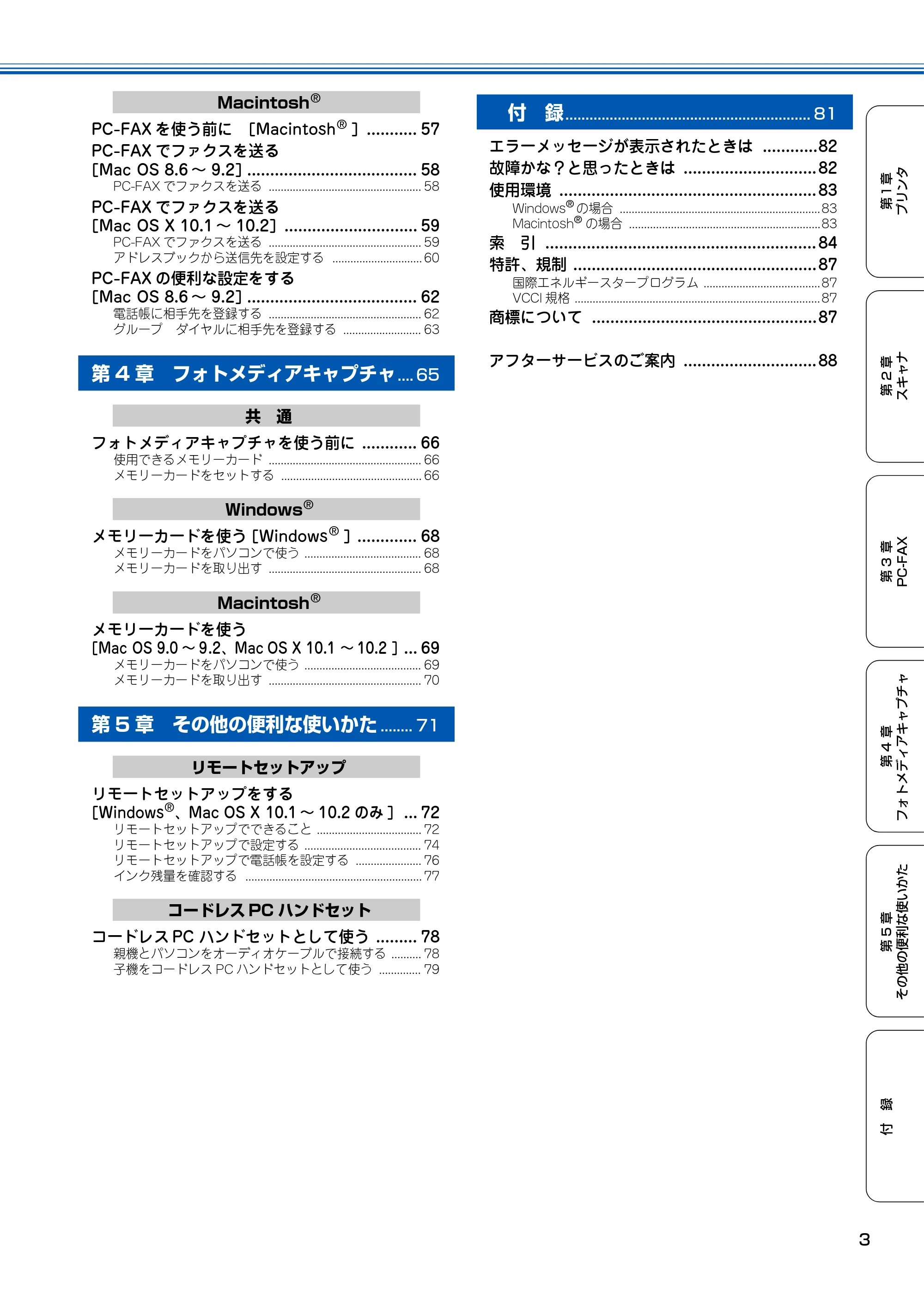 Macintosh®

PC-FAXを使う前に [Macintosh®] 57

PC-FAXでファクスを送る
[Mac OS 8.6～9.2] 58
PC-FAXでファクスを送る 58

PC-FAXでファクスを送る
[Mac OS X 10.1～10.2] 59
PC-FAXでファクスを送る 59
アドレスブックから送信先を設定する 60

PC-FAXの便利な設定をする
[Mac OS 8.6～9.2] 62
電話帳に相手先を登録する 62
グループ ダイヤルに相手先を登録する 63

第4章 フォトメディアキャプチャ 65

共 通

フォトメディアキャプチャを使う前に 66
使用できるメモリーカード 66
メモリーカードをセットする 66

Windows®

メモリーカードを使う [Windows®] 68
メモリーカードをパソコンで使う 68
メモリーカードを取り出す 68

Macintosh®

メモリーカードを使う
[Mac OS 9.0～9.2、Mac OS X 10.1～10.2] 69
メモリーカードをパソコンで使う 69
メモリーカードを取り出す 70

第5章 その他の便利な使いかた 71

リモートセットアップ

リモートセットアップをする
[Windows®、Mac OS X 10.1～10.2のみ] 72
リモートセットアップでできること 72
リモートセットアップで設定する 74
リモートセットアップで電話帳を設定する 76
インク残量を確認する 77

コードレスPCハンドセット

コードレスPCハンドセットとして使う 78
親機とパソコンをオーディオケーブルで接続する 78
子機をコードレスPCハンドセットとして使う 79

付 録 81

エラーメッセージが表示されたときは 82
故障かな？と思ったときは 82
使用環境 83
Windows®の場合 83
Macintosh®の場合 83
索 引 84
特許、規制 87
国際エネルギースタープログラム 87
VCCI規格 87
商標について 87

アフターサービスのご案内 88

第1章
プリンタ

第2章
スキャナ

第3章
PC-FAX

第4章
フォトメディアキャプチャ

第5章
その他の便利な使いかた

付 録

3